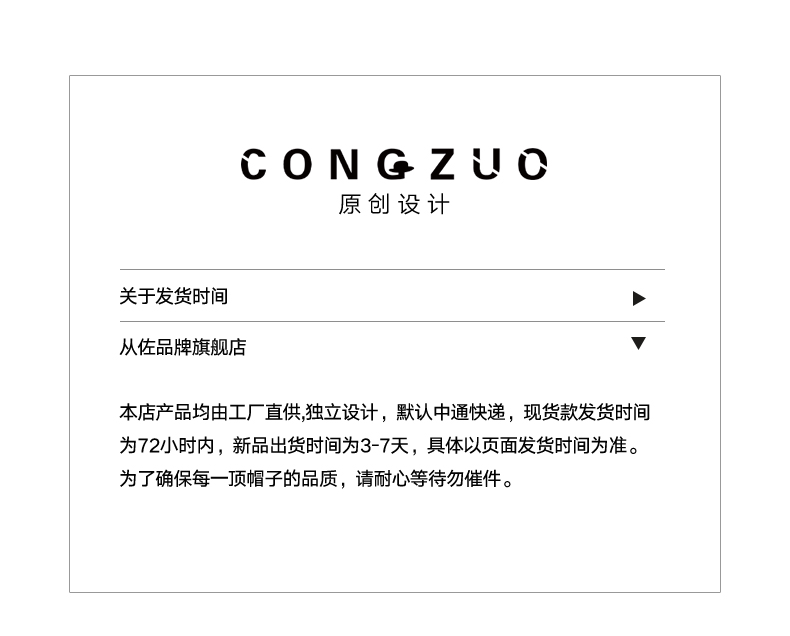 CONGZUO
原创设计

关于发货时间 ▶

从佐品牌旗舰店 ▼

本店产品均由工厂直供,独立设计，默认中通快递，现货款发货时间为72小时内，新品出货时间为3-7天，具体以页面发货时间为准。为了确保每一顶帽子的品质，请耐心等待勿催件。